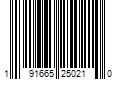 1 91665 25021 0